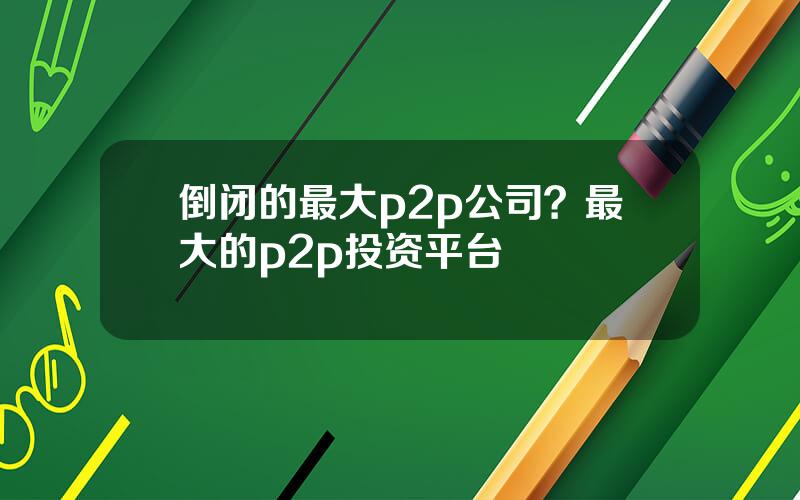 倒闭的最大p2p公司？最大的p2p投资平台